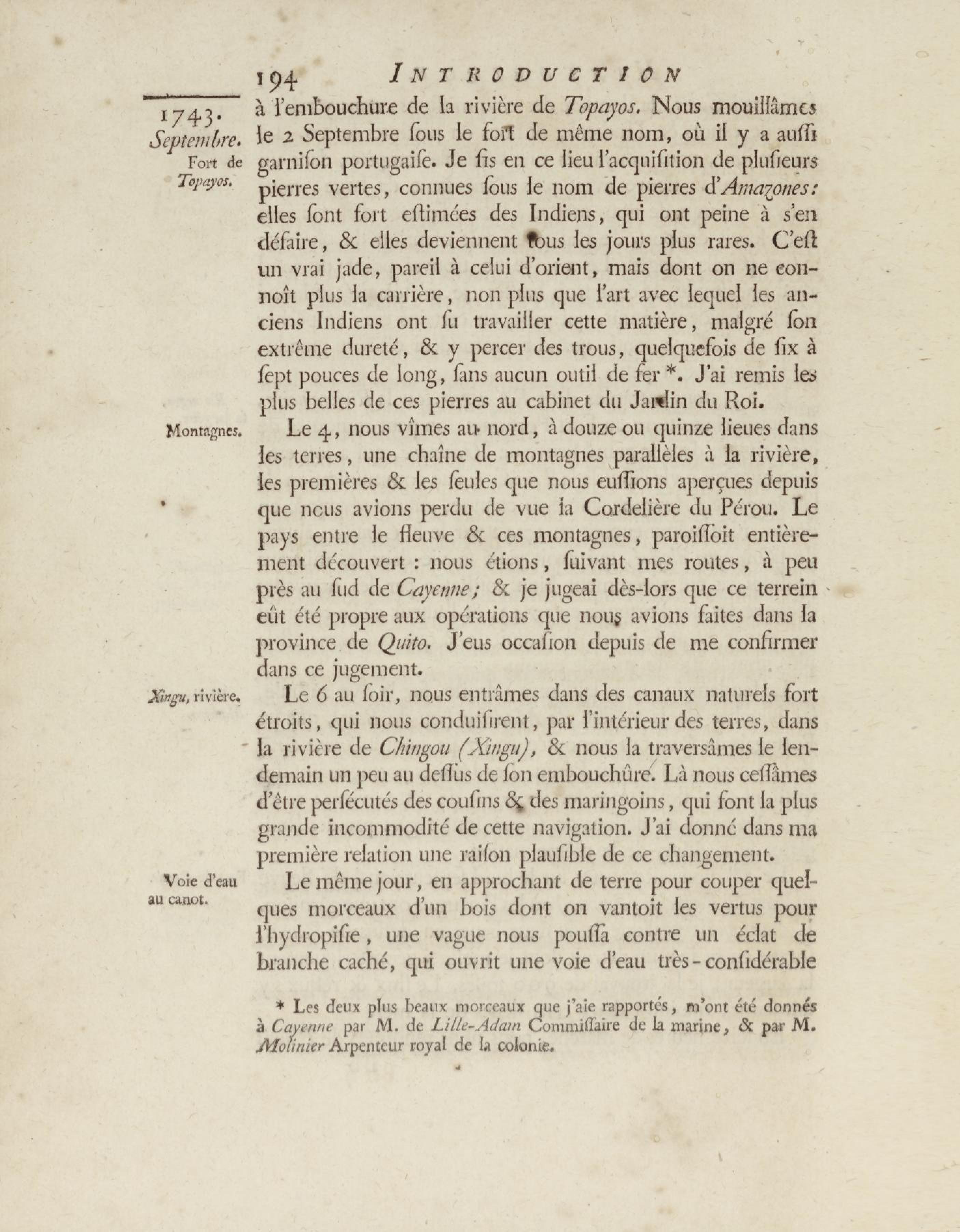 194 INTRODUCTION

1743. Septembre.

Fort de Topayos.

à l'embouchure de la rivière de Topayos. Nous mouillâmes le 2 Septembre ſous le fort de même nom, où il y a auſſi garniſon portugaiſe. Je fis en ce lieu l'acquiſition de pluſieurs pierres vertes, connues ſous le nom de pierres d'Amazones: elles ſont fort eſtimées des Indiens, qui ont peine à s'en défaire, & elles deviennent tous les jours plus rares. C'eſt un vrai jade, pareil à celui d'orient, mais dont on ne connoît plus la carrière, non plus que l'art avec lequel les anciens Indiens ont ſu travailler cette matière, malgré ſon extrême dureté, & y percer des trous, quelquefois de ſix à ſept pouces de long, ſans aucun outil de fer *. J'ai remis les plus belles de ces pierres au cabinet du Jardin du Roi.

Montagnes.

Le 4, nous vîmes au nord, à douze ou quinze lieues dans les terres, une chaîne de montagnes parallèles à la rivière, les premières & les ſeules que nous euſſions aperçues depuis que nous avions perdu de vue la Cordelière du Pérou. Le pays entre le fleuve & ces montagnes, paroiſſoit entièrement découvert : nous étions, ſuivant mes routes, à peu près au ſud de Cayenne; & je jugeai dès-lors que ce terrein eût été propre aux opérations que nous avions faites dans la province de Quito. J'eus occaſion depuis de me confirmer dans ce jugement.

Xingu, rivière.

Le 6 au ſoir, nous entrâmes dans des canaux naturels fort étroits, qui nous conduiſirent, par l'intérieur des terres, dans la rivière de Chingou (Xingu), & nous la traversâmes le lendemain un peu au deſſus de ſon embouchûre. Là nous ceſſâmes d'être perſécutés des couſins & des maringoins, qui ſont la plus grande incommodité de cette navigation. J'ai donné dans ma première relation une raiſon plauſible de ce changement.

Voie d'eau au canot.

Le même jour, en approchant de terre pour couper quelques morceaux d'un bois dont on vantoit les vertus pour l'hydropiſie, une vague nous pouſſa contre un éclat de branche caché, qui ouvrit une voie d'eau très-conſidérable

* Les deux plus beaux morceaux que j'aie rapportés, m'ont été donnés à Cayenne par M. de Lille-Adam Commiſſaire de la marine, & par M. Molinier Arpenteur royal de la colonie.